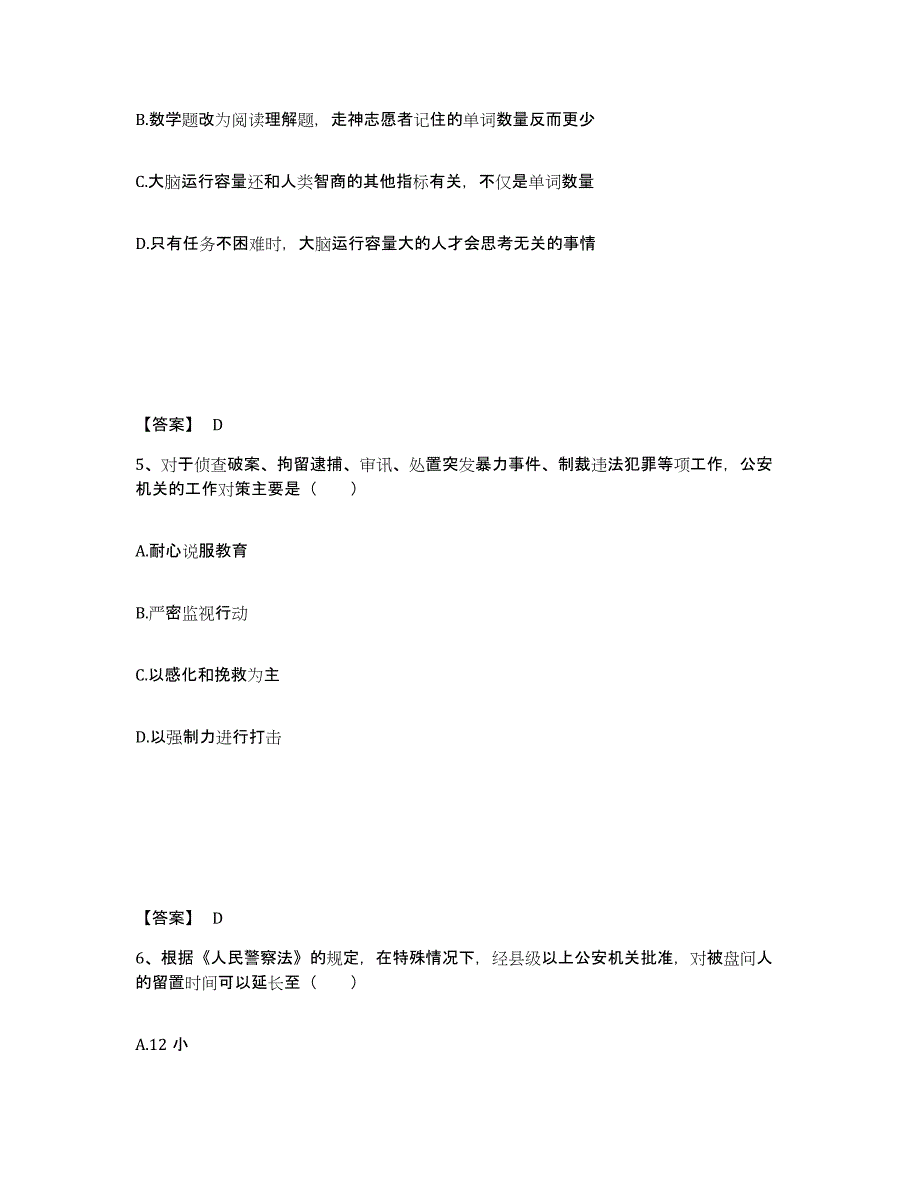 B.数学题改为阅读理解题，走神志愿者记住的单词数量反而更少

C.大脑运行容量还和人类智商的其他指标有关，不仅是单词数量

D.只有任务不困难时，大脑运行容量大的人才会思考无关的事情

【答案】 D

5、对于侦查破案、拘留逮捕、审讯、处置突发暴力事件、制裁违法犯罪等项工作，公安机关的工作对策主要是（　　）

A.耐心说服教育

B.严密监视行动

C.以感化和挽救为主

D.以强制力进行打击

【答案】 D

6、根据《人民警察法》的规定，在特殊情况下，经县级以上公安机关批准，对被盘问人的留置时间可以延长至（　　）

A.12 小